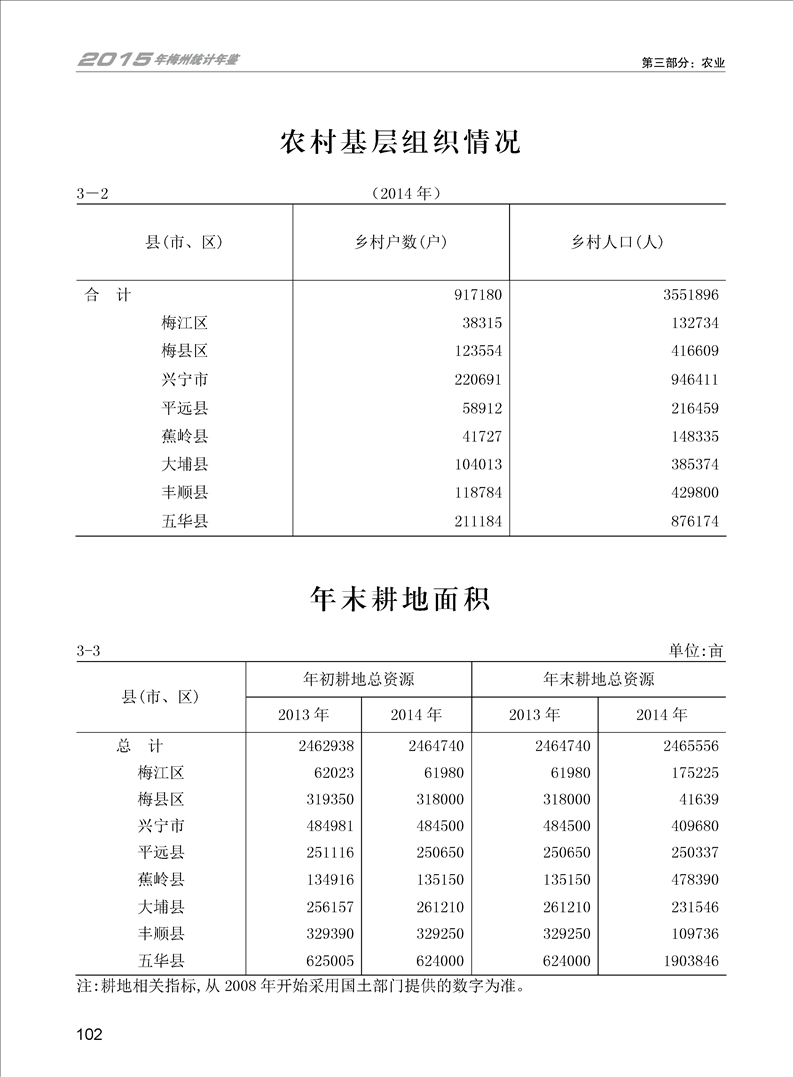 2015年梅州统计年鉴

第三部分：农业

农村基层组织情况

3—2

（2014年）

| 县(市、区) | 乡村户数(户) | 乡村人口(人) |
|---|---|---|
| 合　计 | 917180 | 3551896 |
| 梅江区 | 38315 | 132734 |
| 梅县区 | 123554 | 416609 |
| 兴宁市 | 220691 | 946411 |
| 平远县 | 58912 | 216459 |
| 蕉岭县 | 41727 | 148335 |
| 大埔县 | 104013 | 385374 |
| 丰顺县 | 118784 | 429800 |
| 五华县 | 211184 | 876174 |

年末耕地面积

3-3

单位:亩

| 县(市、区) | 年初耕地总资源 2013年 | 年初耕地总资源 2014年 | 年末耕地总资源 2013年 | 年末耕地总资源 2014年 |
|---|---|---|---|---|
| 总　计 | 2462938 | 2464740 | 2464740 | 2465556 |
| 梅江区 | 62023 | 61980 | 61980 | 175225 |
| 梅县区 | 319350 | 318000 | 318000 | 41639 |
| 兴宁市 | 484981 | 484500 | 484500 | 409680 |
| 平远县 | 251116 | 250650 | 250650 | 250337 |
| 蕉岭县 | 134916 | 135150 | 135150 | 478390 |
| 大埔县 | 256157 | 261210 | 261210 | 231546 |
| 丰顺县 | 329390 | 329250 | 329250 | 109736 |
| 五华县 | 625005 | 624000 | 624000 | 1903846 |

注:耕地相关指标,从2008年开始采用国土部门提供的数字为准。

102